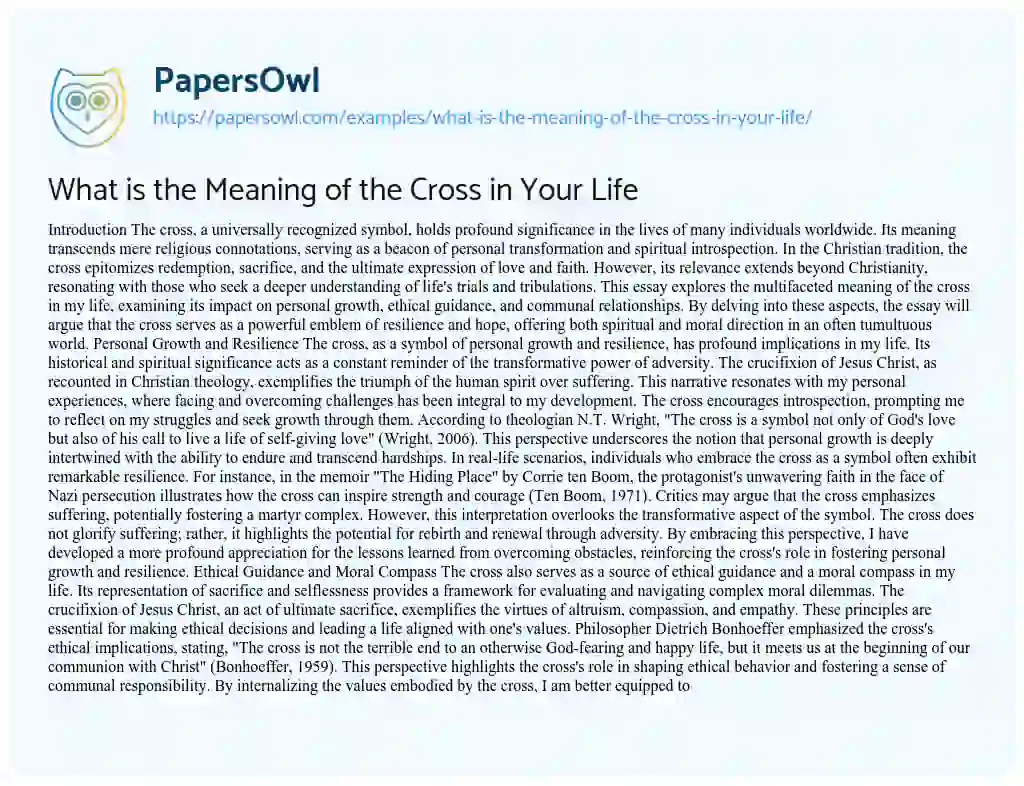 PapersOwl

https://papersowl.com/examples/what-is-the-meaning-of-the-cross-in-your-life/

What is the Meaning of the Cross in Your Life

Introduction The cross, a universally recognized symbol, holds profound significance in the lives of many individuals worldwide. Its meaning transcends mere religious connotations, serving as a beacon of personal transformation and spiritual introspection. In the Christian tradition, the cross epitomizes redemption, sacrifice, and the ultimate expression of love and faith. However, its relevance extends beyond Christianity, resonating with those who seek a deeper understanding of life's trials and tribulations. This essay explores the multifaceted meaning of the cross in my life, examining its impact on personal growth, ethical guidance, and communal relationships. By delving into these aspects, the essay will argue that the cross serves as a powerful emblem of resilience and hope, offering both spiritual and moral direction in an often tumultuous world. Personal Growth and Resilience The cross, as a symbol of personal growth and resilience, has profound implications in my life. Its historical and spiritual significance acts as a constant reminder of the transformative power of adversity. The crucifixion of Jesus Christ, as recounted in Christian theology, exemplifies the triumph of the human spirit over suffering. This narrative resonates with my personal experiences, where facing and overcoming challenges has been integral to my development. The cross encourages introspection, prompting me to reflect on my struggles and seek growth through them. According to theologian N.T. Wright, "The cross is a symbol not only of God's love but also of his call to live a life of self-giving love" (Wright, 2006). This perspective underscores the notion that personal growth is deeply intertwined with the ability to endure and transcend hardships. In real-life scenarios, individuals who embrace the cross as a symbol often exhibit remarkable resilience. For instance, in the memoir "The Hiding Place" by Corrie ten Boom, the protagonist's unwavering faith in the face of Nazi persecution illustrates how the cross can inspire strength and courage (Ten Boom, 1971). Critics may argue that the cross emphasizes suffering, potentially fostering a martyr complex. However, this interpretation overlooks the transformative aspect of the symbol. The cross does not glorify suffering; rather, it highlights the potential for rebirth and renewal through adversity. By embracing this perspective, I have developed a more profound appreciation for the lessons learned from overcoming obstacles, reinforcing the cross's role in fostering personal growth and resilience. Ethical Guidance and Moral Compass The cross also serves as a source of ethical guidance and a moral compass in my life. Its representation of sacrifice and selflessness provides a framework for evaluating and navigating complex moral dilemmas. The crucifixion of Jesus Christ, an act of ultimate sacrifice, exemplifies the virtues of altruism, compassion, and empathy. These principles are essential for making ethical decisions and leading a life aligned with one's values. Philosopher Dietrich Bonhoeffer emphasized the cross's ethical implications, stating, "The cross is not the terrible end to an otherwise God-fearing and happy life, but it meets us at the beginning of our communion with Christ" (Bonhoeffer, 1959). This perspective highlights the cross's role in shaping ethical behavior and fostering a sense of communal responsibility. By internalizing the values embodied by the cross, I am better equipped to